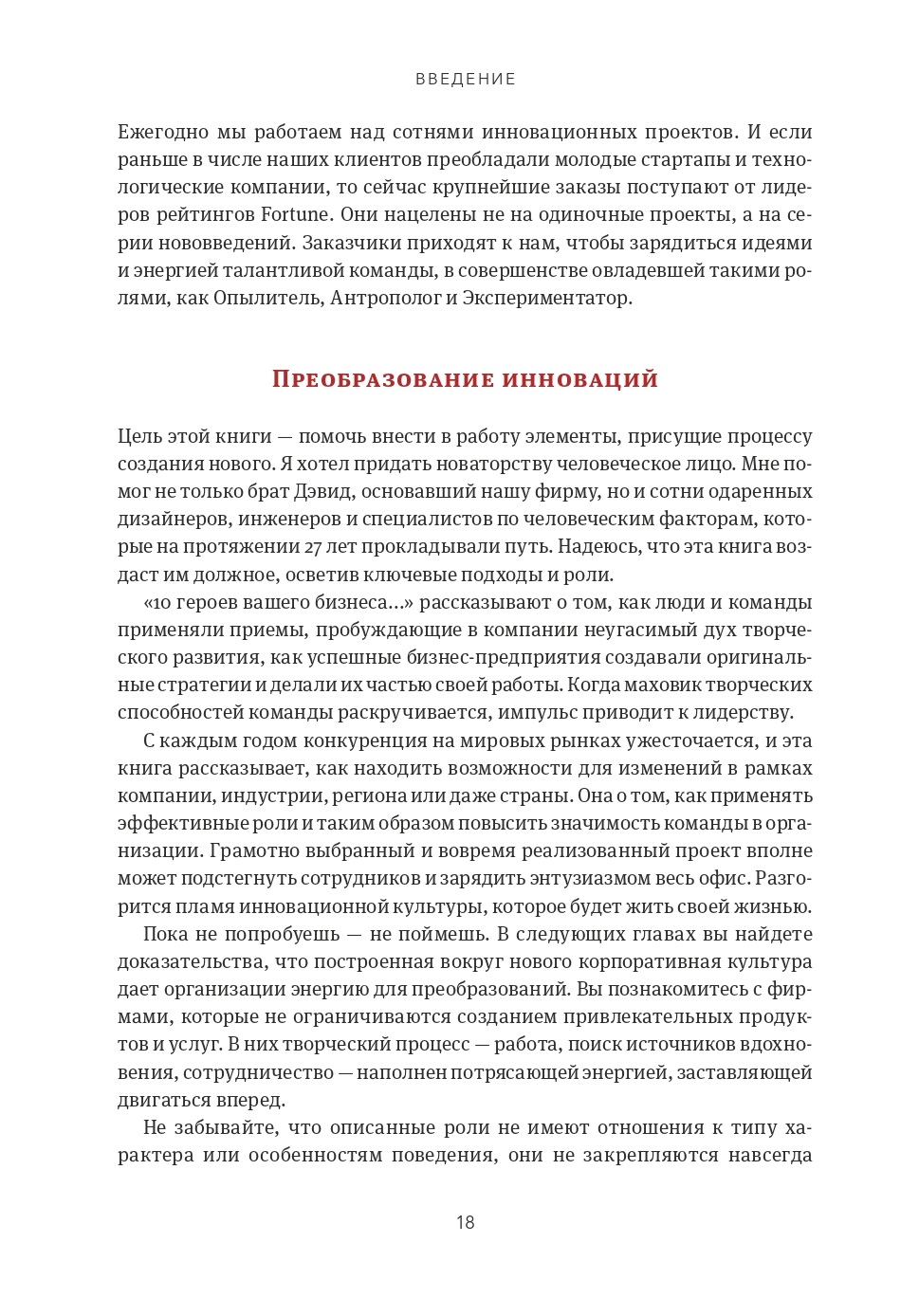 ВВЕДЕНИЕ

Ежегодно мы работаем над сотнями инновационных проектов. И если раньше в числе наших клиентов преобладали молодые стартапы и технологические компании, то сейчас крупнейшие заказы поступают от лидеров рейтингов Fortune. Они нацелены не на одиночные проекты, а на серии нововведений. Заказчики приходят к нам, чтобы зарядиться идеями и энергией талантливой команды, в совершенстве овладевшей такими ролями, как Опылитель, Антрополог и Экспериментатор.

Преобразование инноваций

Цель этой книги — помочь внести в работу элементы, присущие процессу создания нового. Я хотел придать новаторству человеческое лицо. Мне помог не только брат Дэвид, основавший нашу фирму, но и сотни одаренных дизайнеров, инженеров и специалистов по человеческим факторам, которые на протяжении 27 лет прокладывали путь. Надеюсь, что эта книга воздаст им должное, осветив ключевые подходы и роли.

«10 героев вашего бизнеса…» рассказывают о том, как люди и команды применяли приемы, пробуждающие в компании неугасимый дух творческого развития, как успешные бизнес-предприятия создавали оригинальные стратегии и делали их частью своей работы. Когда маховик творческих способностей команды раскручивается, импульс приводит к лидерству.

С каждым годом конкуренция на мировых рынках ужесточается, и эта книга рассказывает, как находить возможности для изменений в рамках компании, индустрии, региона или даже страны. Она о том, как применять эффективные роли и таким образом повысить значимость команды в организации. Грамотно выбранный и вовремя реализованный проект вполне может подстегнуть сотрудников и зарядить энтузиазмом весь офис. Разгорится пламя инновационной культуры, которое будет жить своей жизнью.

Пока не попробуешь — не поймешь. В следующих главах вы найдете доказательства, что построенная вокруг нового корпоративная культура дает организации энергию для преобразований. Вы познакомитесь с фирмами, которые не ограничиваются созданием привлекательных продуктов и услуг. В них творческий процесс — работа, поиск источников вдохновения, сотрудничество — наполнен потрясающей энергией, заставляющей двигаться вперед.

Не забывайте, что описанные роли не имеют отношения к типу характера или особенностям поведения, они не закрепляются навсегда

18